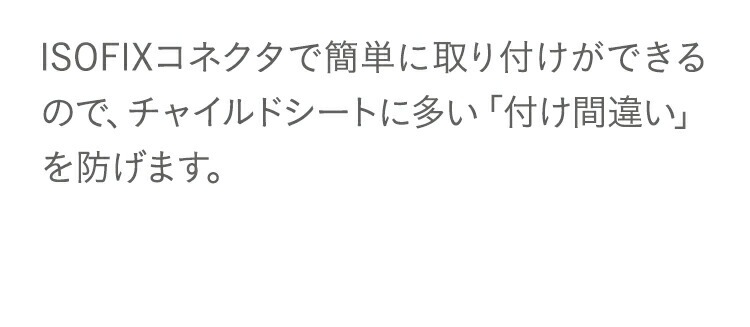 ISOFIXコネクタで簡単に取り付けができるので、チャイルドシートに多い「付け間違い」を防げます。